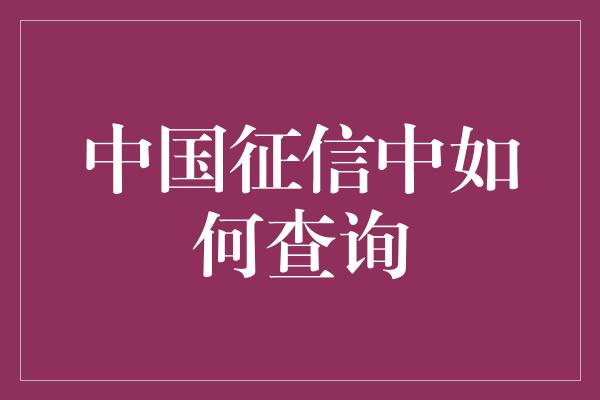 中国征信中如何查询